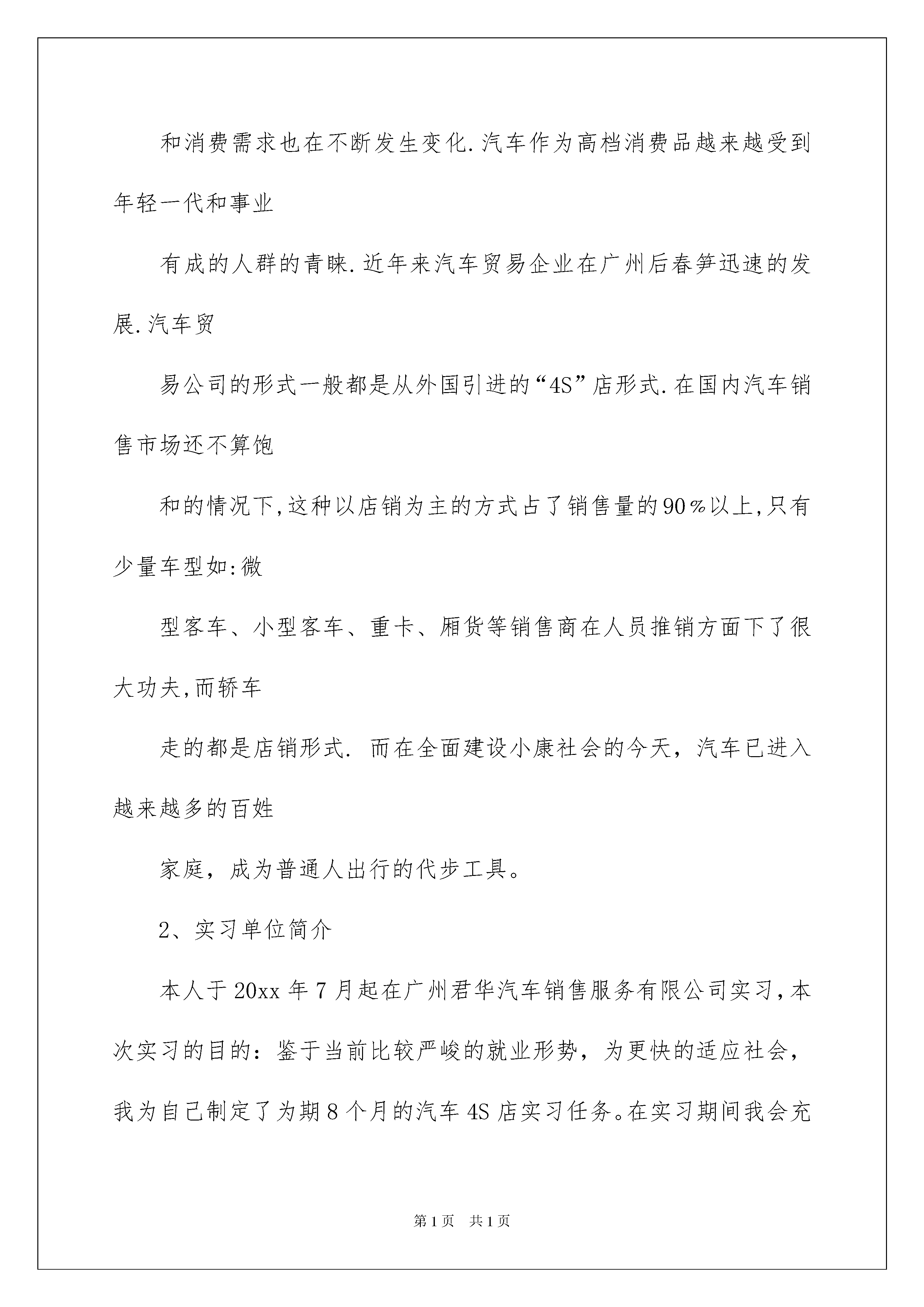 和消费需求也在不断发生变化.汽车作为高档消费品越来越受到年轻一代和事业

有成的人群的青睐.近年来汽车贸易企业在广州后春笋迅速的发展.汽车贸

易公司的形式一般都是从外国引进的“4S”店形式.在国内汽车销售市场还不算饱

和的情况下,这种以店销为主的方式占了销售量的90%以上,只有少量车型如:微

型客车、小型客车、重卡、厢货等销售商在人员推销方面下了很大功夫,而轿车

走的都是店销形式. 而在全面建设小康社会的今天，汽车已进入越来越多的百姓

家庭，成为普通人出行的代步工具。

2、实习单位简介

本人于20xx年7月起在广州君华汽车销售服务有限公司实习,本次实习的目的：鉴于当前比较严峻的就业形势，为更快的适应社会，我为自己制定了为期8个月的汽车4S店实习任务。在实习期间我会充

第1页 共1页